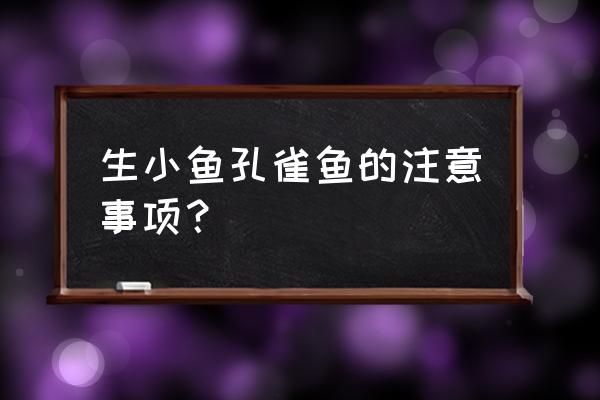 生小鱼孔雀鱼的注意事项？